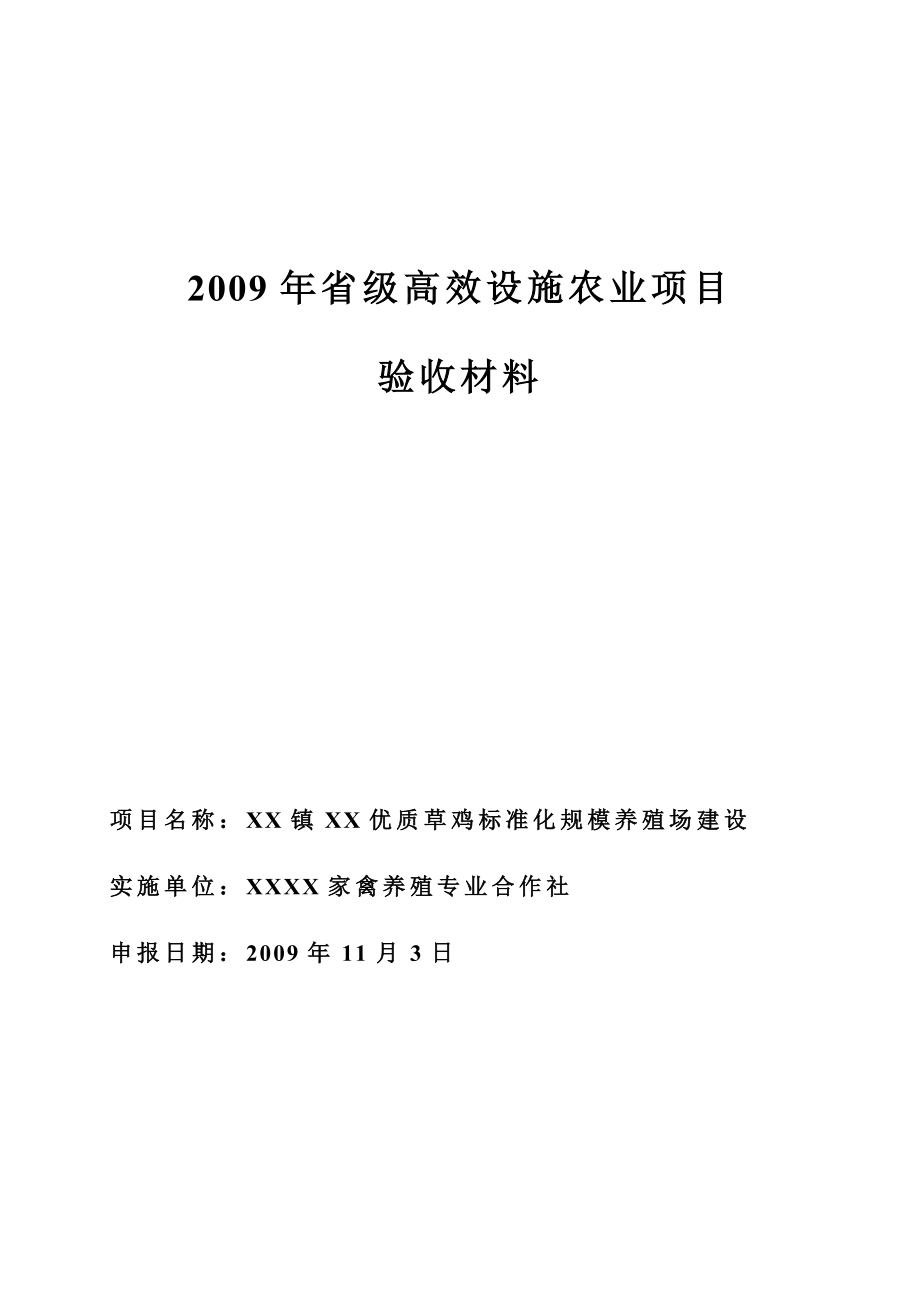 2009 年省级高效设施农业项目

验收材料

项目名称：XX 镇 XX 优质草鸡标准化规模养殖场建设

实施单位：XXXX 家禽养殖专业合作社

申报日期：2009 年 11 月 3 日